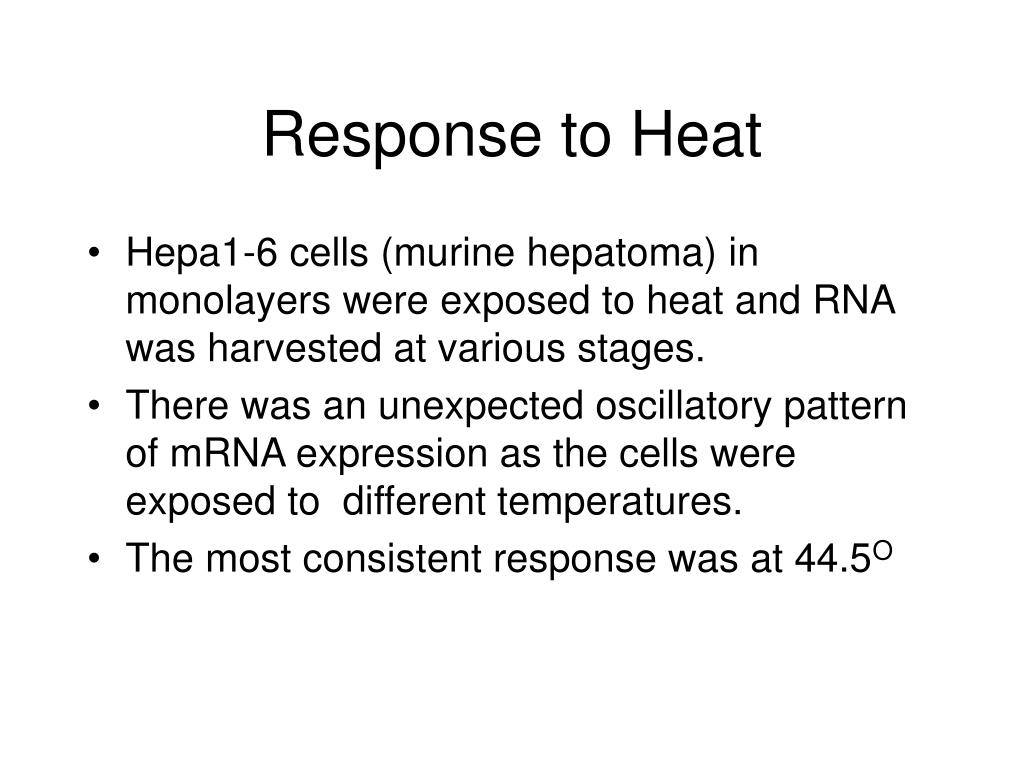 Response to Heat

• Hepa1-6 cells (murine hepatoma) in monolayers were exposed to heat and RNA was harvested at various stages.
• There was an unexpected oscillatory pattern of mRNA expression as the cells were exposed to different temperatures.
• The most consistent response was at $44.5^{O}$